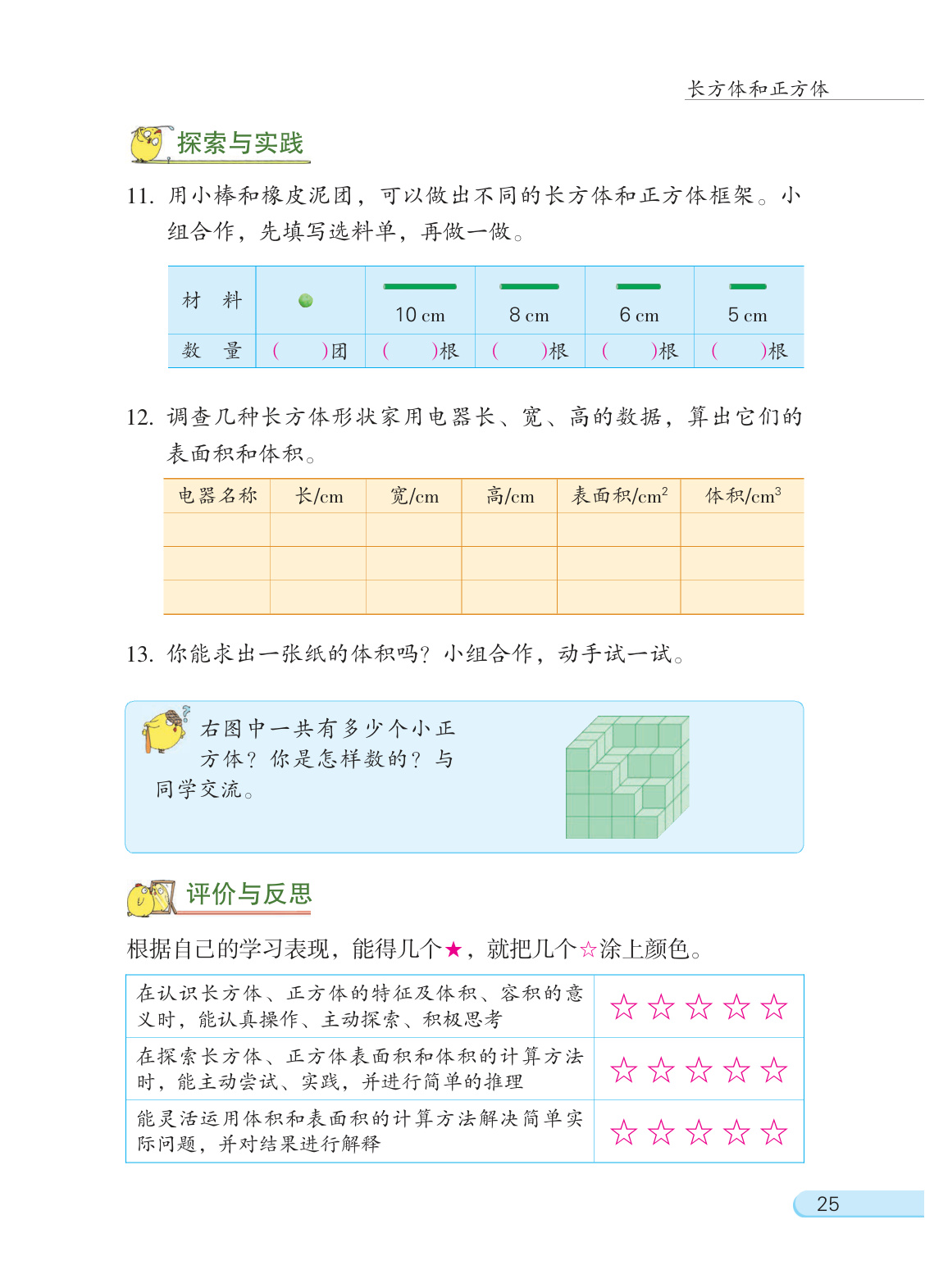 长方体和正方体

探索与实践

11. 用小棒和橡皮泥团，可以做出不同的长方体和正方体框架。小组合作，先填写选料单，再做一做。

| 材 料 |  | 10 cm | 8 cm | 6 cm | 5 cm |
|---|---|---|---|---|---|
| 数 量 | （ ）团 | （ ）根 | （ ）根 | （ ）根 | （ ）根 |

12. 调查几种长方体形状家用电器长、宽、高的数据，算出它们的表面积和体积。

| 电器名称 | 长/cm | 宽/cm | 高/cm | 表面积/$cm^2$ | 体积/$cm^3$ |
|---|---|---|---|---|---|
|  |  |  |  |  |  |
|  |  |  |  |  |  |
|  |  |  |  |  |  |

13. 你能求出一张纸的体积吗？小组合作，动手试一试。

右图中一共有多少个小正方体？你是怎样数的？与同学交流。

评价与反思

根据自己的学习表现，能得几个★，就把几个☆涂上颜色。

| 在认识长方体、正方体的特征及体积、容积的意义时，能认真操作、主动探索、积极思考 | ☆☆☆☆☆ |
|---|---|
| 在探索长方体、正方体表面积和体积的计算方法时，能主动尝试、实践，并进行简单的推理 | ☆☆☆☆☆ |
| 能灵活运用体积和表面积的计算方法解决简单实际问题，并对结果进行解释 | ☆☆☆☆☆ |

25